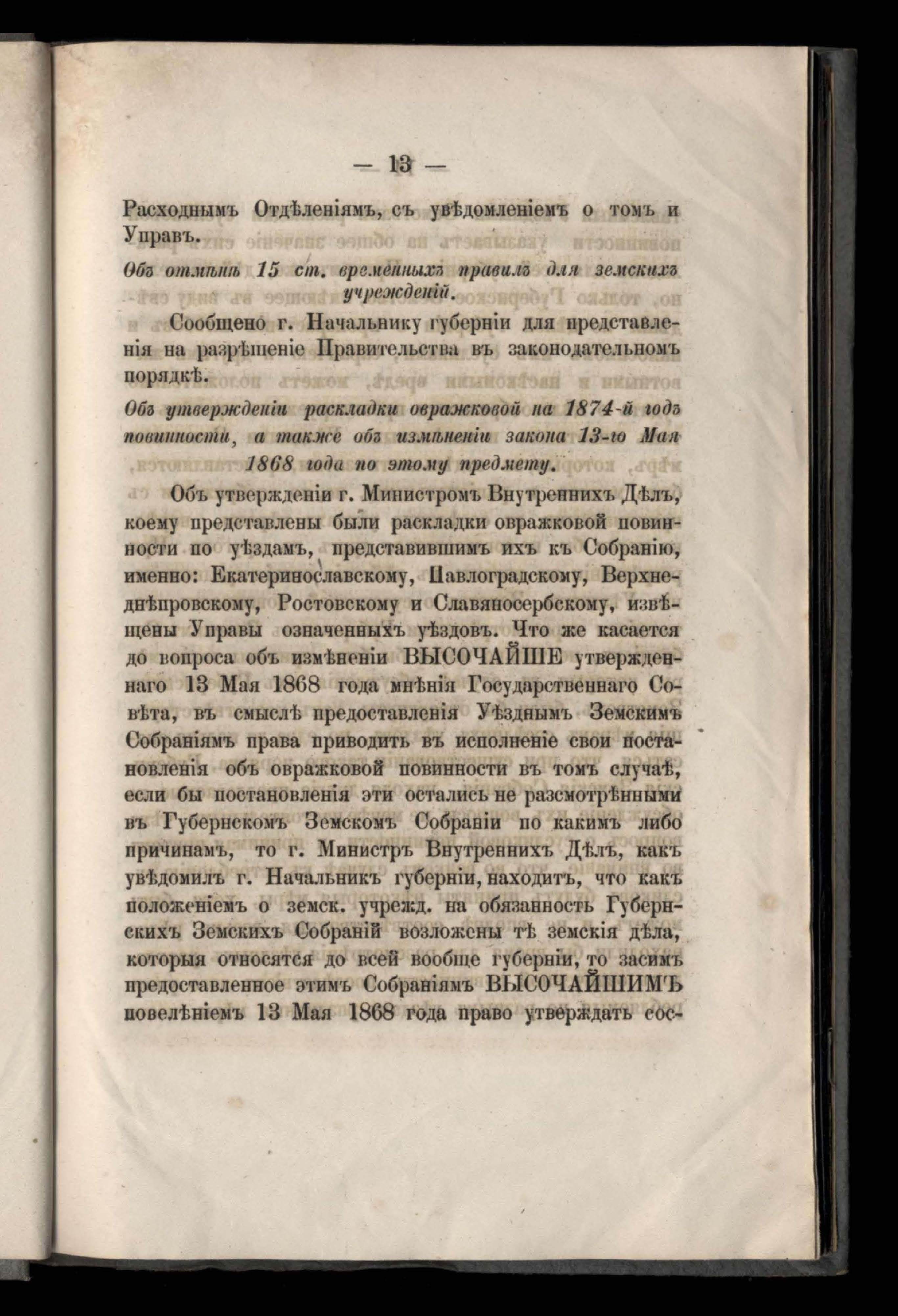 — 13 —

Расходнымъ Отдѣленіямъ, съ увѣдомленіемъ о томъ и Управъ.

Объ отмѣнѣ 15 ст. временныхъ правилъ для земскихъ учрежденій.

Сообщено г. Начальнику губерніи для представленія на разрѣшеніе Правительства въ законодательномъ порядкѣ.

Объ утвержденіи раскладки овражковой на 1874-й годъ повинности, а также объ измѣненіи закона 13-го Мая 1868 года по этому предмету.

Объ утвержденіи г. Министромъ Внутреннихъ Дѣлъ, коему представлены были раскладки овражковой повинности по уѣздамъ, представившимъ ихъ къ Собранію, именно: Екатеринославскому, Павлоградскому, Верхнеднѣпровскому, Ростовскому и Славяносербскому, извѣщены Управы означенныхъ уѣздовъ. Что же касается до вопроса объ измѣненіи ВЫСОЧАЙШЕ утвержденнаго 13 Мая 1868 года мнѣнія Государственнаго Совѣта, въ смыслѣ предоставленія Уѣзднымъ Земскимъ Собраніямъ права приводить въ исполненіе свои постановленія объ овражковой повинности въ томъ случаѣ, если бы постановленія эти остались не разсмотрѣнными въ Губернскомъ Земскомъ Собраніи по какимъ либо причинамъ, то г. Министръ Внутреннихъ Дѣлъ, какъ увѣдомилъ г. Начальникъ губерніи, находитъ, что какъ положеніемъ о земск. учрежд. на обязанность Губернскихъ Земскихъ Собраній возложены тѣ земскія дѣла, которыя относятся до всей вообще губерніи, то засимъ предоставленное этимъ Собраніямъ ВЫСОЧАЙШИМЪ повелѣніемъ 13 Мая 1868 года право утверждать сос-